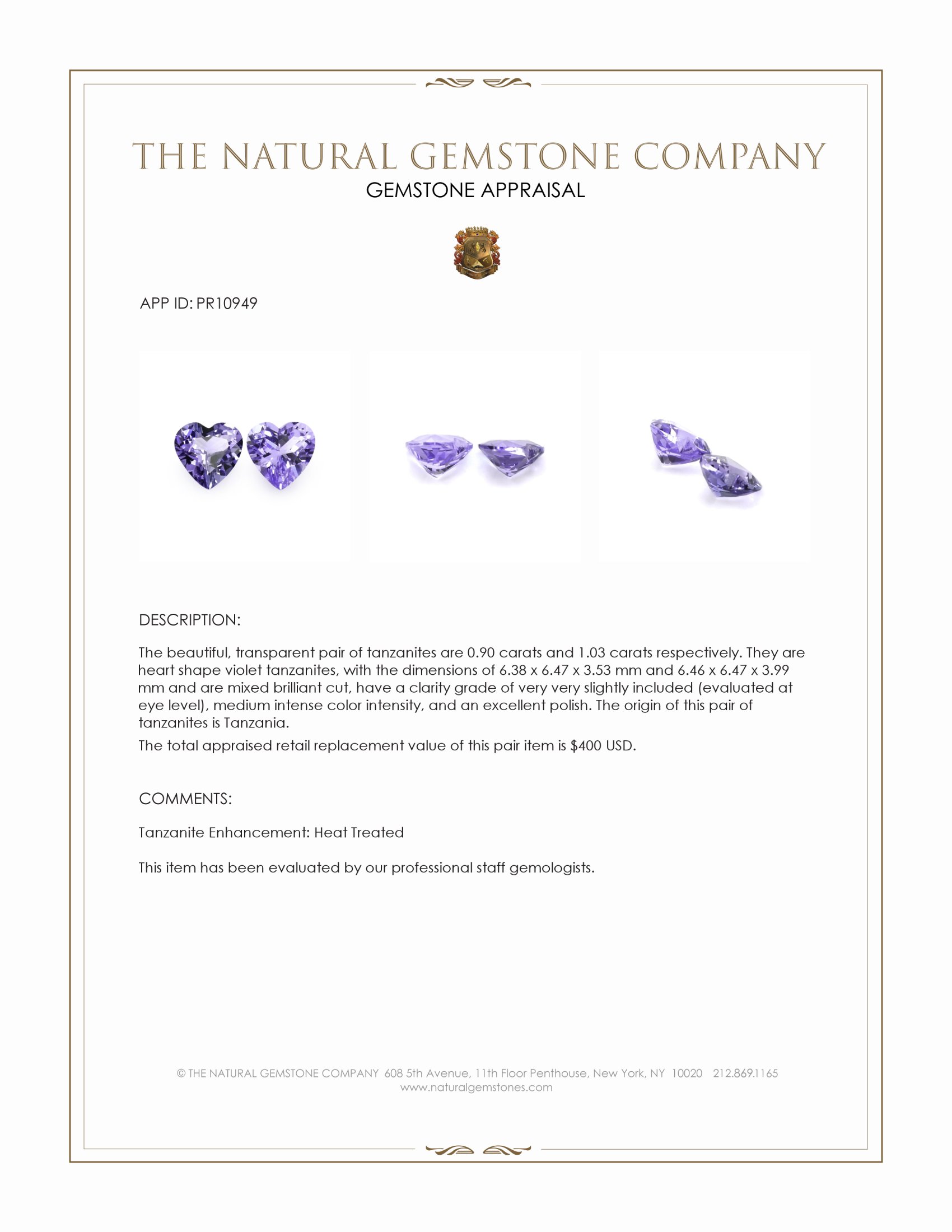 THE NATURAL GEMSTONE COMPANY
GEMSTONE APPRAISAL

APP ID: PR10949

DESCRIPTION:

The beautiful, transparent pair of tanzanites are 0.90 carats and 1.03 carats respectively. They are heart shape violet tanzanites, with the dimensions of 6.38 x 6.47 x 3.53 mm and 6.46 x 6.47 x 3.99 mm and are mixed brilliant cut, have a clarity grade of very very slightly included (evaluated at eye level), medium intense color intensity, and an excellent polish. The origin of this pair of tanzanites is Tanzania.

The total appraised retail replacement value of this pair item is $400 USD.

COMMENTS:

Tanzanite Enhancement: Heat Treated

This item has been evaluated by our professional staff gemologists.

© THE NATURAL GEMSTONE COMPANY 608 5th Avenue, 11th Floor Penthouse, New York, NY 10020 212.869.1165
www.naturalgemstones.com